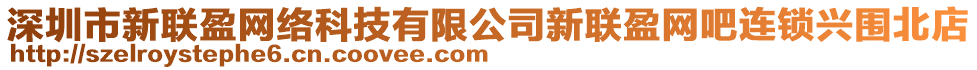 深圳市新联盈网络科技有限公司新联盈网吧连锁兴围北店
http://szelroystephe6.cn.coovee.com